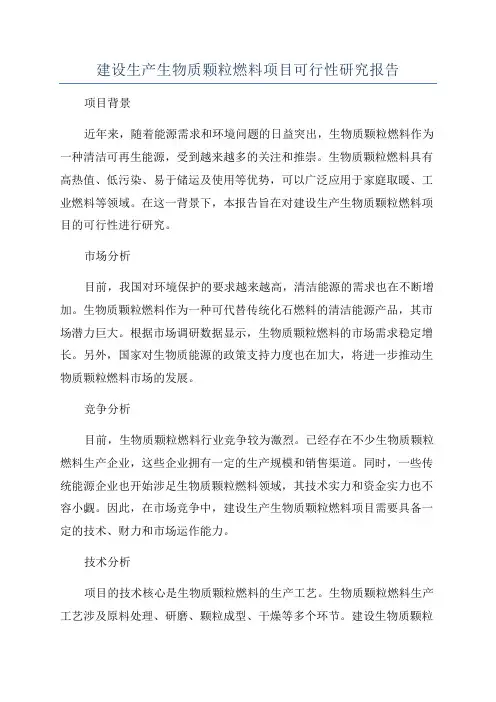 建设生产生物质颗粒燃料项目可行性研究报告

项目背景

近年来，随着能源需求和环境问题的日益突出，生物质颗粒燃料作为一种清洁可再生能源，受到越来越多的关注和推崇。生物质颗粒燃料具有高热值、低污染、易于储运及使用等优势，可以广泛应用于家庭取暖、工业燃料等领域。在这一背景下，本报告旨在对建设生产生物质颗粒燃料项目的可行性进行研究。

市场分析

目前，我国对环境保护的要求越来越高，清洁能源的需求也在不断增加。生物质颗粒燃料作为一种可代替传统化石燃料的清洁能源产品，其市场潜力巨大。根据市场调研数据显示，生物质颗粒燃料的市场需求稳定增长。另外，国家对生物质能源的政策支持力度也在加大，将进一步推动生物质颗粒燃料市场的发展。

竞争分析

目前，生物质颗粒燃料行业竞争较为激烈。已经存在不少生物质颗粒燃料生产企业，这些企业拥有一定的生产规模和销售渠道。同时，一些传统能源企业也开始涉足生物质颗粒燃料领域，其技术实力和资金实力也不容小觑。因此，在市场竞争中，建设生产生物质颗粒燃料项目需要具备一定的技术、财力和市场运作能力。

技术分析

项目的技术核心是生物质颗粒燃料的生产工艺。生物质颗粒燃料生产工艺涉及原料处理、研磨、颗粒成型、干燥等多个环节。建设生物质颗粒